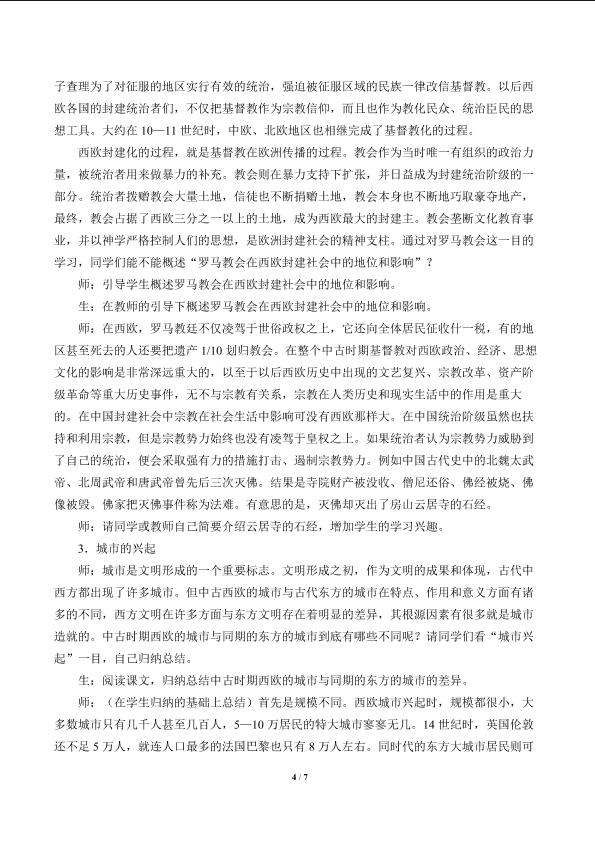 子查理为了对征服的地区实行有效的统治，强迫被征服区域的民族一律改信基督教。以后西欧各国的封建统治者们，不仅把基督教作为宗教信仰，而且也作为教化民众、统治臣民的思想工具。大约在10—11世纪时，中欧、北欧地区也相继完成了基督教化的过程。

西欧封建化的过程，就是基督教在欧洲传播的过程。教会作为当时唯一有组织的政治力量，被统治者用来做暴力的补充。教会则在暴力支持下扩张，并日益成为封建统治阶级的一部分。统治者拨赠教会大量土地，信徒也不断捐赠土地，教会本身也不断地巧取豪夺地产，最终，教会占据了西欧三分之一以上的土地，成为西欧最大的封建主。教会垄断文化教育事业，并以神学严格控制人们的思想，是欧洲封建社会的精神支柱。通过对罗马教会这一目的学习，同学们能不能概述“罗马教会在西欧封建社会中的地位和影响”？

师：引导学生概述罗马教会在西欧封建社会中的地位和影响。

生：在教师的引导下概述罗马教会在西欧封建社会中的地位和影响。

师：在西欧，罗马教廷不仅凌驾于世俗政权之上，它还向全体居民征收什一税，有的地区甚至死去的人还要把遗产1/10划归教会。在整个中古时期基督教对西欧政治、经济、思想文化的影响是非常深远重大的，以至于以后西欧历史中出现的文艺复兴、宗教改革、资产阶级革命等重大历史事件，无不与宗教有关系，宗教在人类历史和现实生活中的作用是重大的。在中国封建社会中宗教在社会生活中影响可没有西欧那样大。在中国统治阶级虽然也扶持和利用宗教，但是宗教势力始终也没有凌驾于皇权之上。如果统治者认为宗教势力威胁到了自己的统治，便会采取强有力的措施打击、遏制宗教势力。例如中国古代史中的北魏太武帝、北周武帝和唐武帝曾先后三次灭佛。结果是寺院财产被没收、僧尼还俗、佛经被烧、佛像被毁。佛家把灭佛事件称为法难。有意思的是，灭佛却灭出了房山云居寺的石经。

师：请同学或教师自己简要介绍云居寺的石经，增加学生的学习兴趣。

3．城市的兴起

师：城市是文明形成的一个重要标志。文明形成之初，作为文明的成果和体现，古代中西方都出现了许多城市。但中古西欧的城市与古代东方的城市在特点、作用和意义方面有诸多的不同，西方文明在许多方面与东方文明存在着明显的差异，其根源因素有很多就是城市造就的。中古时期西欧的城市与同期的东方的城市到底有哪些不同呢？请同学们看“城市兴起”一目，自己归纳总结。

生：阅读课文，归纳总结中古时期西欧的城市与同期的东方的城市的差异。

师：（在学生归纳的基础上总结）首先是规模不同。西欧城市兴起时，规模都很小，大多数城市只有几千人甚至几百人，5—10万居民的特大城市寥寥无几。14世纪时，英国伦敦还不足5万人，就连人口最多的法国巴黎也只有8万人左右。同时代的东方大城市居民则可

4 / 7